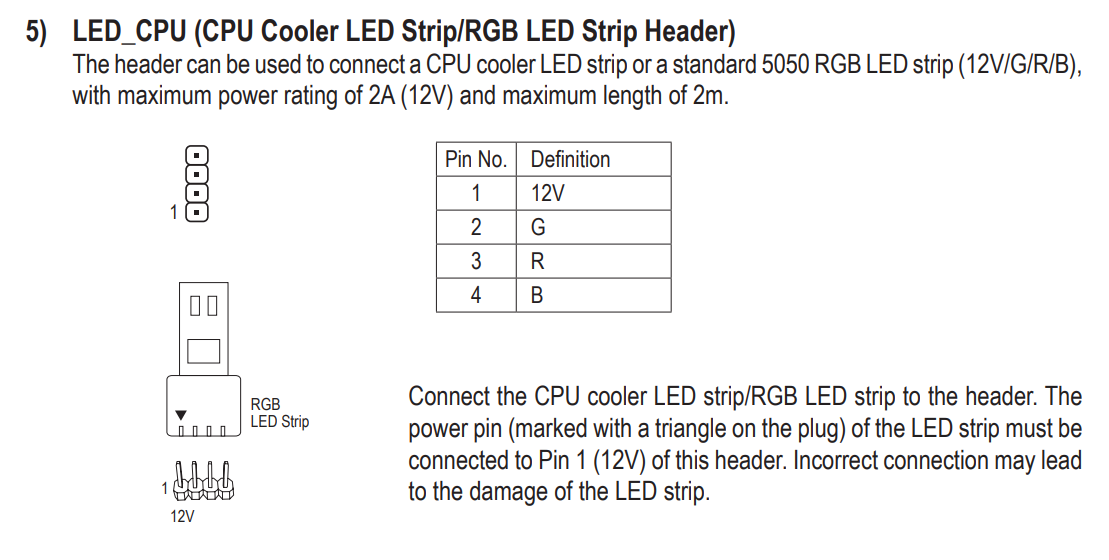 5) LED_CPU (CPU Cooler LED Strip/RGB LED Strip Header)
The header can be used to connect a CPU cooler LED strip or a standard 5050 RGB LED strip (12V/G/R/B), with maximum power rating of 2A (12V) and maximum length of 2m.

1

| Pin No. | Definition |
|---|---|
| 1 | 12V |
| 2 | G |
| 3 | R |
| 4 | B |

RGB LED Strip

1

12V

Connect the CPU cooler LED strip/RGB LED strip to the header. The power pin (marked with a triangle on the plug) of the LED strip must be connected to Pin 1 (12V) of this header. Incorrect connection may lead to the damage of the LED strip.